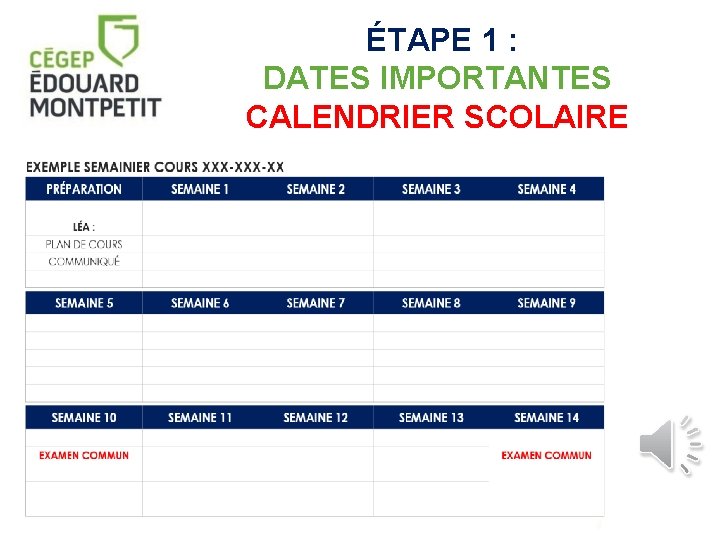 CÉGEP ÉDOUARD MONTPETIT

ÉTAPE 1 :
DATES IMPORTANTES
CALENDRIER SCOLAIRE

EXEMPLE SEMAINIER COURS XXX-XXX-XX

| PRÉPARATION | SEMAINE 1 | SEMAINE 2 | SEMAINE 3 | SEMAINE 4 |
|---|---|---|---|---|
| LÉA : PLAN DE COURS COMMUNIQUÉ | | | | |

| SEMAINE 5 | SEMAINE 6 | SEMAINE 7 | SEMAINE 8 | SEMAINE 9 |
|---|---|---|---|---|
| | | | | |

| SEMAINE 10 | SEMAINE 11 | SEMAINE 12 | SEMAINE 13 | SEMAINE 14 |
|---|---|---|---|---|
| EXAMEN COMMUN | | | | EXAMEN COMMUN |